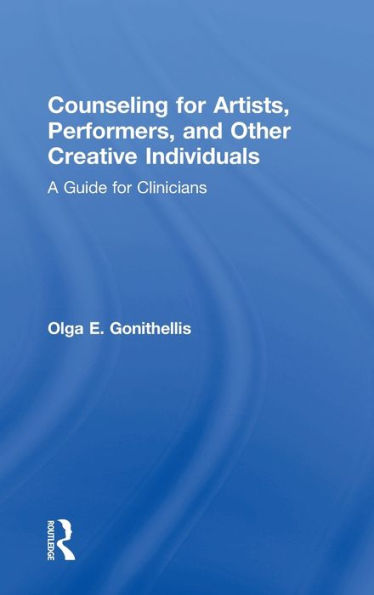 Counseling for Artists, Performers, and Other Creative Individuals

A Guide for Clinicians

Olga E. Gonithellis

ROUTLEDGE